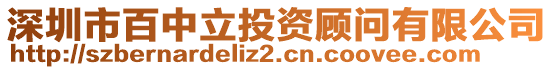 深圳市百中立投资顾问有限公司
http://szbernardeliz2.cn.coovee.com